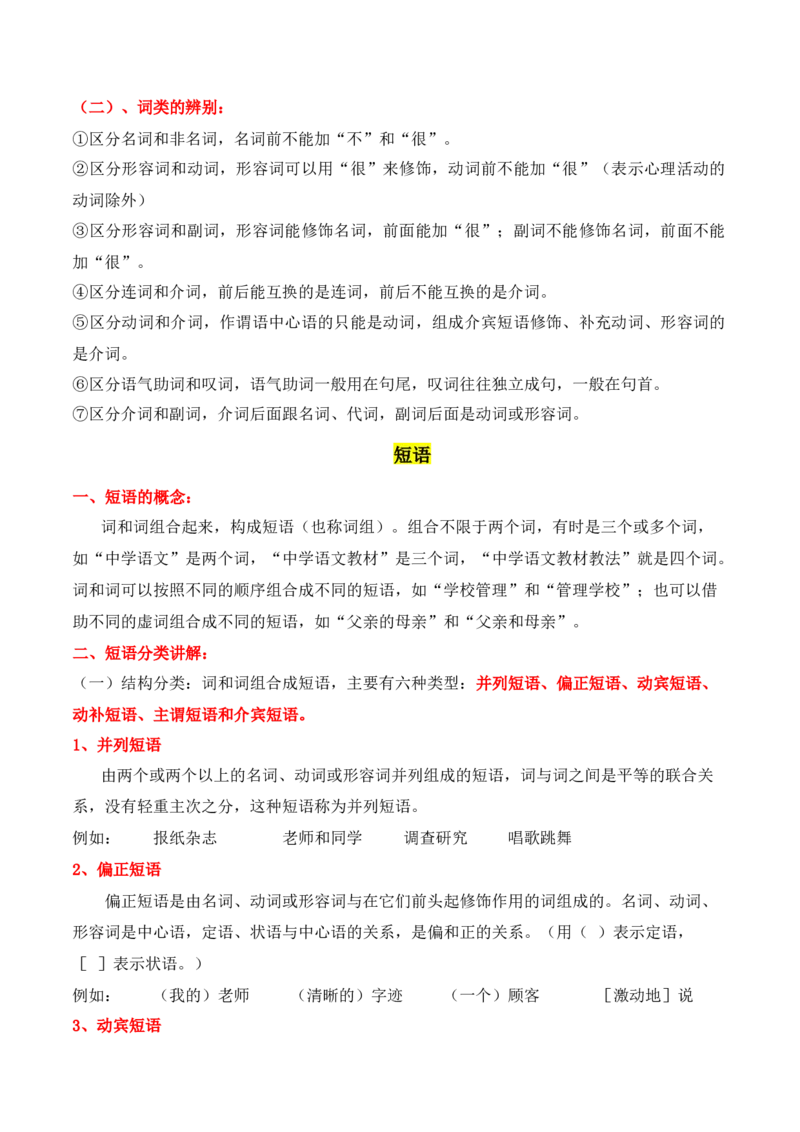 （二）、词类的辨别：

①区分名词和非名词，名词前不能加“不”和“很”。

②区分形容词和动词，形容词可以用“很”来修饰，动词前不能加“很”（表示心理活动的动词除外）

③区分形容词和副词，形容词能修饰名词，前面能加“很”；副词不能修饰名词，前面不能加“很”。

④区分连词和介词，前后能互换的是连词，前后不能互换的是介词。

⑤区分动词和介词，作谓语中心语的只能是动词，组成介宾短语修饰、补充动词、形容词的是介词。

⑥区分语气助词和叹词，语气助词一般用在句尾，叹词往往独立成句，一般在句首。

⑦区分介词和副词，介词后面跟名词、代词，副词后面是动词或形容词。

短语

一、短语的概念：

词和词组合起来，构成短语（也称词组）。组合不限于两个词，有时是三个或多个词，如“中学语文”是两个词，“中学语文教材”是三个词，“中学语文教材教法”就是四个词。词和词可以按照不同的顺序组合成不同的短语，如“学校管理”和“管理学校”；也可以借助不同的虚词组合成不同的短语，如“父亲的母亲”和“父亲和母亲”。

二、短语分类讲解：

（一）结构分类：词和词组合成短语，主要有六种类型：并列短语、偏正短语、动宾短语、动补短语、主谓短语和介宾短语。

1、并列短语

由两个或两个以上的名词、动词或形容词并列组成的短语，词与词之间是平等的联合关系，没有轻重主次之分，这种短语称为并列短语。

例如： 报纸杂志 老师和同学 调查研究 唱歌跳舞

2、偏正短语

偏正短语是由名词、动词或形容词与在它们前头起修饰作用的词组成的。名词、动词、形容词是中心语，定语、状语与中心语的关系，是偏和正的关系。（用（ ）表示定语，［ ］表示状语。）

例如： （我的）老师 （清晰的）字迹 （一个）顾客 ［激动地］说

3、动宾短语